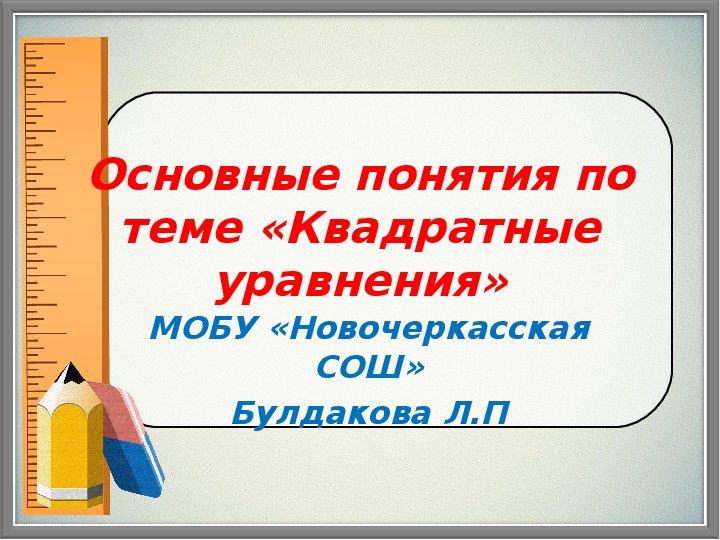 Основные понятия по теме «Квадратные уравнения»

МОБУ «Новочеркасская СОШ»

Булдакова Л.П